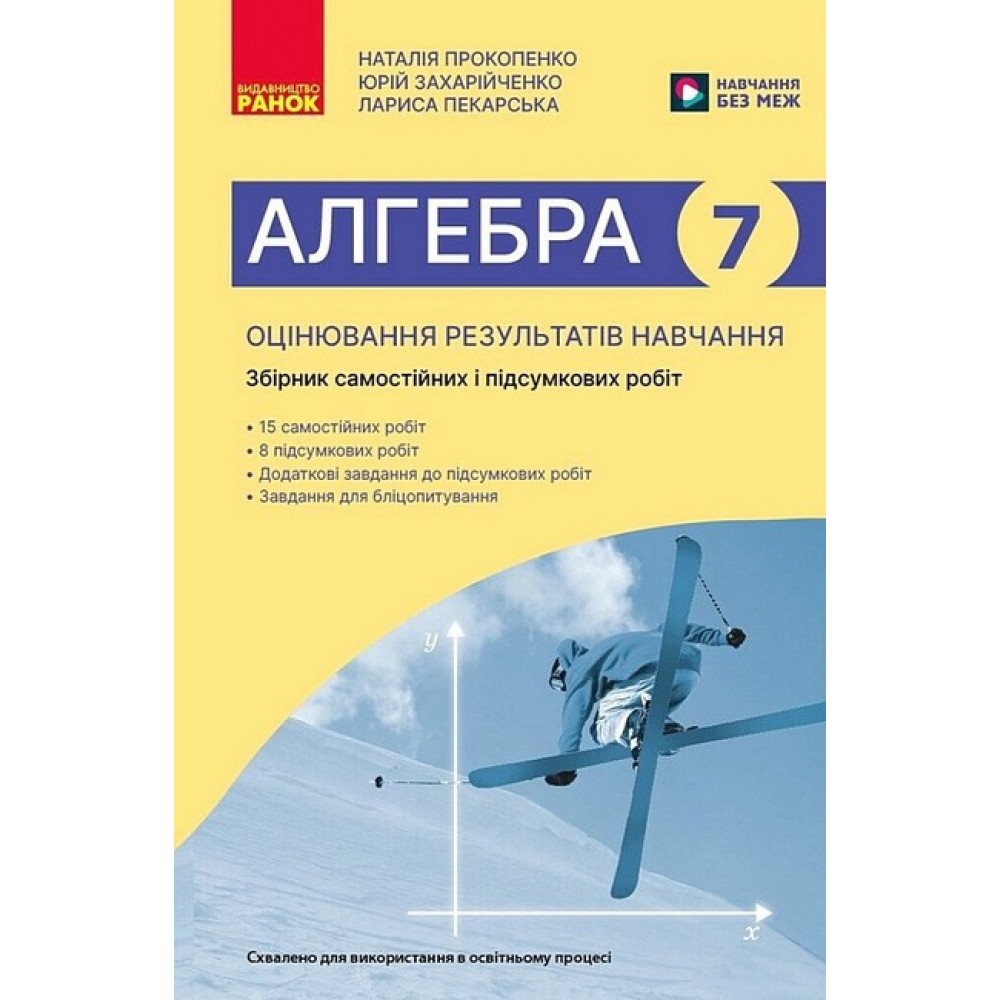 ВИДАВНИЦТВО
РАНОК

НАТАЛІЯ ПРОКОПЕНКО
ЮРІЙ ЗАХАРІЙЧЕНКО
ЛАРИСА ПЕКАРСЬКА

НАВЧАННЯ
БЕЗ МЕЖ

АЛГЕБРА 7

ОЦІНЮВАННЯ РЕЗУЛЬТАТІВ НАВЧАННЯ

Збірник самостійних і підсумкових робіт

• 15 самостійних робіт
• 8 підсумкових робіт
• Додаткові завдання до підсумкових робіт
• Завдання для бліцопитування

$y$

$x$

Схвалено для використання в освітньому процесі